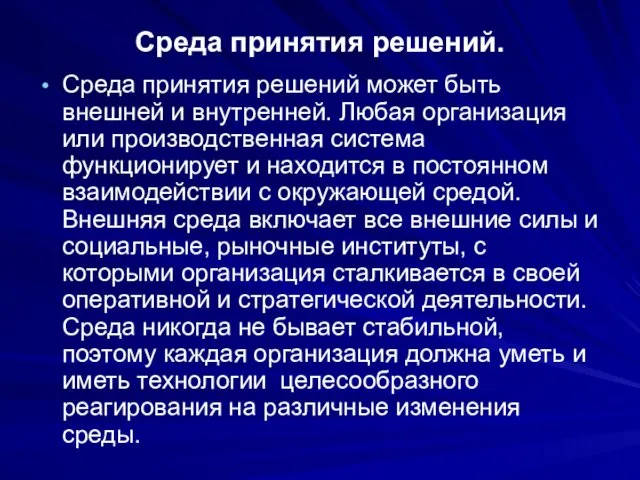 Среда принятия решений.

• Среда принятия решений может быть внешней и внутренней. Любая организация или производственная система функционирует и находится в постоянном взаимодействии с окружающей средой. Внешняя среда включает все внешние силы и социальные, рыночные институты, с которыми организация сталкивается в своей оперативной и стратегической деятельности. Среда никогда не бывает стабильной, поэтому каждая организация должна уметь и иметь технологии целесообразного реагирования на различные изменения среды.